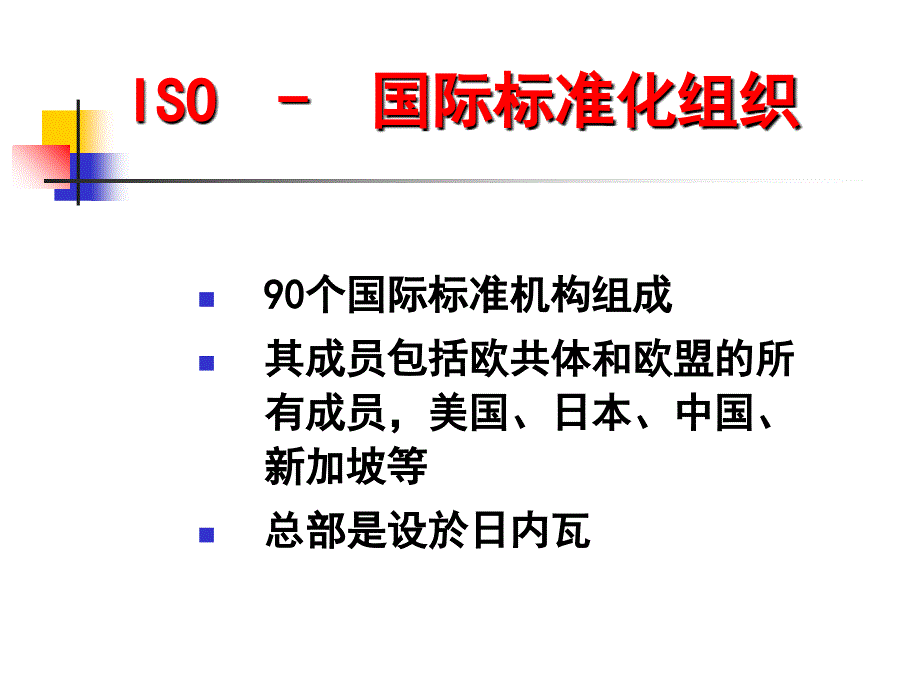 ISO - 国际标准化组织

90个国际标准机构组成

其成员包括欧共体和欧盟的所有成员，美国、日本、中国、新加坡等

总部是设於日内瓦